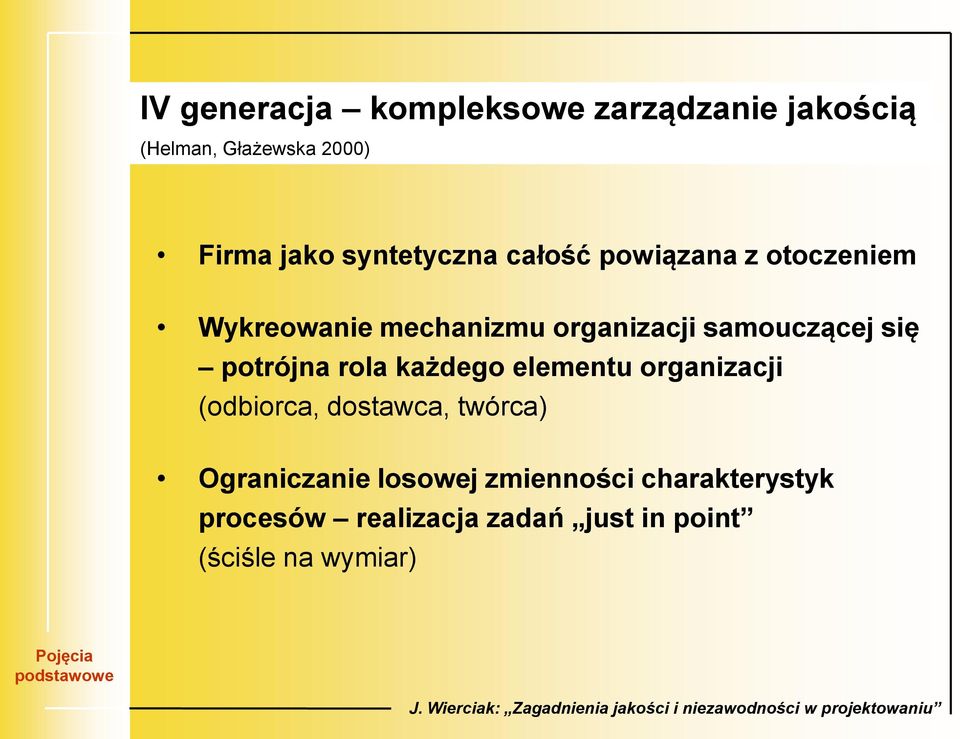 IV generacja – kompleksowe zarządzanie jakością
(Helman, Głażewska 2000)

• Firma jako syntetyczna całość powiązana z otoczeniem

• Wykreowanie mechanizmu organizacji samouczącej się – potrójna rola każdego elementu organizacji (odbiorca, dostawca, twórca)

• Ograniczanie losowej zmienności charakterystyk procesów – realizacja zadań „just in point” (ściśle na wymiar)

Pojęcia podstawowe

J. Wierciak: „Zagadnienia jakości i niezawodności w projektowaniu”